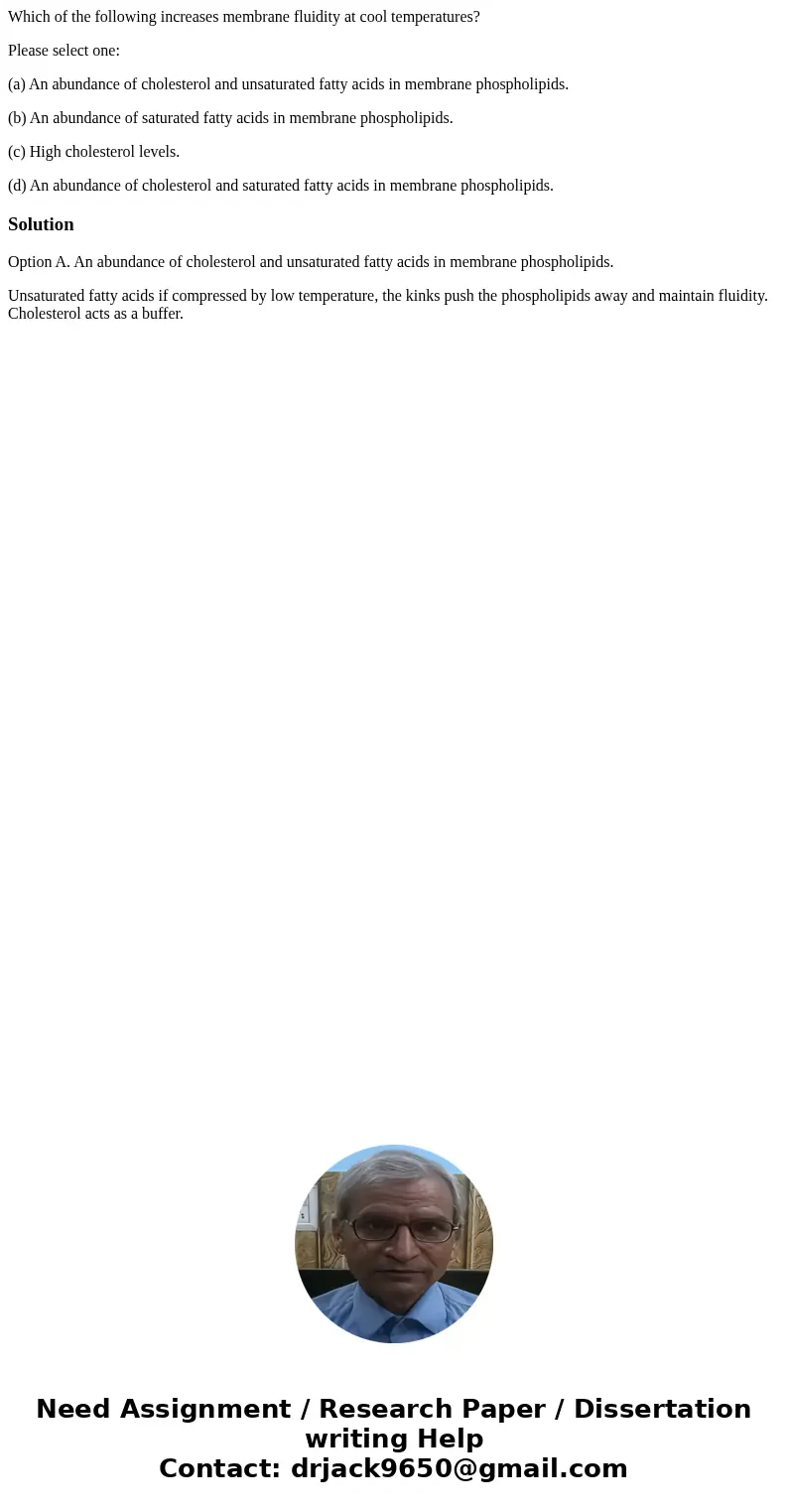 Which of the following increases membrane fluidity at cool temperatures?

Please select one:

(a) An abundance of cholesterol and unsaturated fatty acids in membrane phospholipids.

(b) An abundance of saturated fatty acids in membrane phospholipids.

(c) High cholesterol levels.

(d) An abundance of cholesterol and saturated fatty acids in membrane phospholipids.

Solution

Option A. An abundance of cholesterol and unsaturated fatty acids in membrane phospholipids.

Unsaturated fatty acids if compressed by low temperature, the kinks push the phospholipids away and maintain fluidity. Cholesterol acts as a buffer.

Need Assignment / Research Paper / Dissertation writing Help
Contact: drjack9650@gmail.com